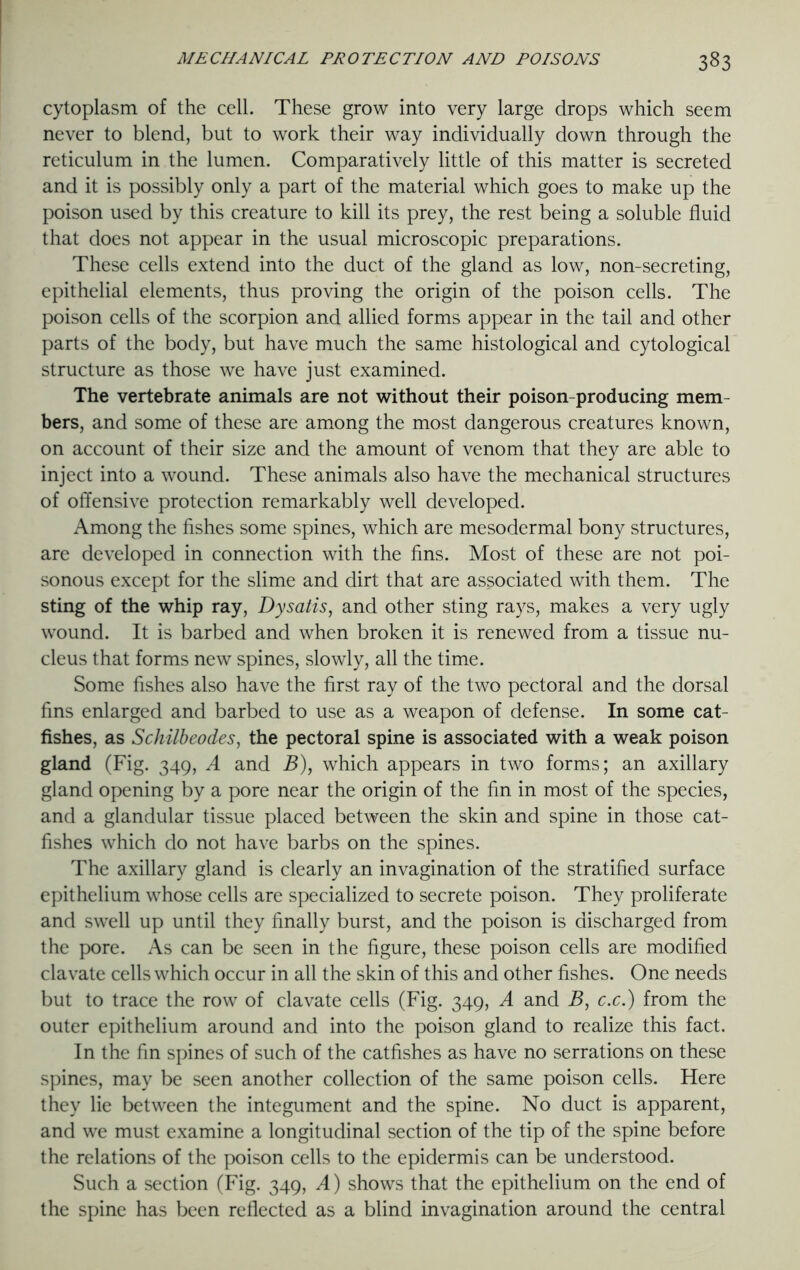 MECHANICAL PROTECTION AND POISONS 383

cytoplasm of the cell. These grow into very large drops which seem never to blend, but to work their way individually down through the reticulum in the lumen. Comparatively little of this matter is secreted and it is possibly only a part of the material which goes to make up the poison used by this creature to kill its prey, the rest being a soluble fluid that does not appear in the usual microscopic preparations.

These cells extend into the duct of the gland as low, non-secreting, epithelial elements, thus proving the origin of the poison cells. The poison cells of the scorpion and allied forms appear in the tail and other parts of the body, but have much the same histological and cytological structure as those we have just examined.

The vertebrate animals are not without their poison-producing members, and some of these are among the most dangerous creatures known, on account of their size and the amount of venom that they are able to inject into a wound. These animals also have the mechanical structures of offensive protection remarkably well developed.

Among the fishes some spines, which are mesodermal bony structures, are developed in connection with the fins. Most of these are not poisonous except for the slime and dirt that are associated with them. The sting of the whip ray, Dysatis, and other sting rays, makes a very ugly wound. It is barbed and when broken it is renewed from a tissue nucleus that forms new spines, slowly, all the time.

Some fishes also have the first ray of the two pectoral and the dorsal fins enlarged and barbed to use as a weapon of defense. In some catfishes, as Schilbeodes, the pectoral spine is associated with a weak poison gland (Fig. 349, A and B), which appears in two forms; an axillary gland opening by a pore near the origin of the fin in most of the species, and a glandular tissue placed between the skin and spine in those catfishes which do not have barbs on the spines.

The axillary gland is clearly an invagination of the stratified surface epithelium whose cells are specialized to secrete poison. They proliferate and swell up until they finally burst, and the poison is discharged from the pore. As can be seen in the figure, these poison cells are modified clavate cells which occur in all the skin of this and other fishes. One needs but to trace the row of clavate cells (Fig. 349, A and B, c.c.) from the outer epithelium around and into the poison gland to realize this fact. In the fin spines of such of the catfishes as have no serrations on these spines, may be seen another collection of the same poison cells. Here they lie between the integument and the spine. No duct is apparent, and we must examine a longitudinal section of the tip of the spine before the relations of the poison cells to the epidermis can be understood. Such a section (Fig. 349, A) shows that the epithelium on the end of the spine has been reflected as a blind invagination around the central